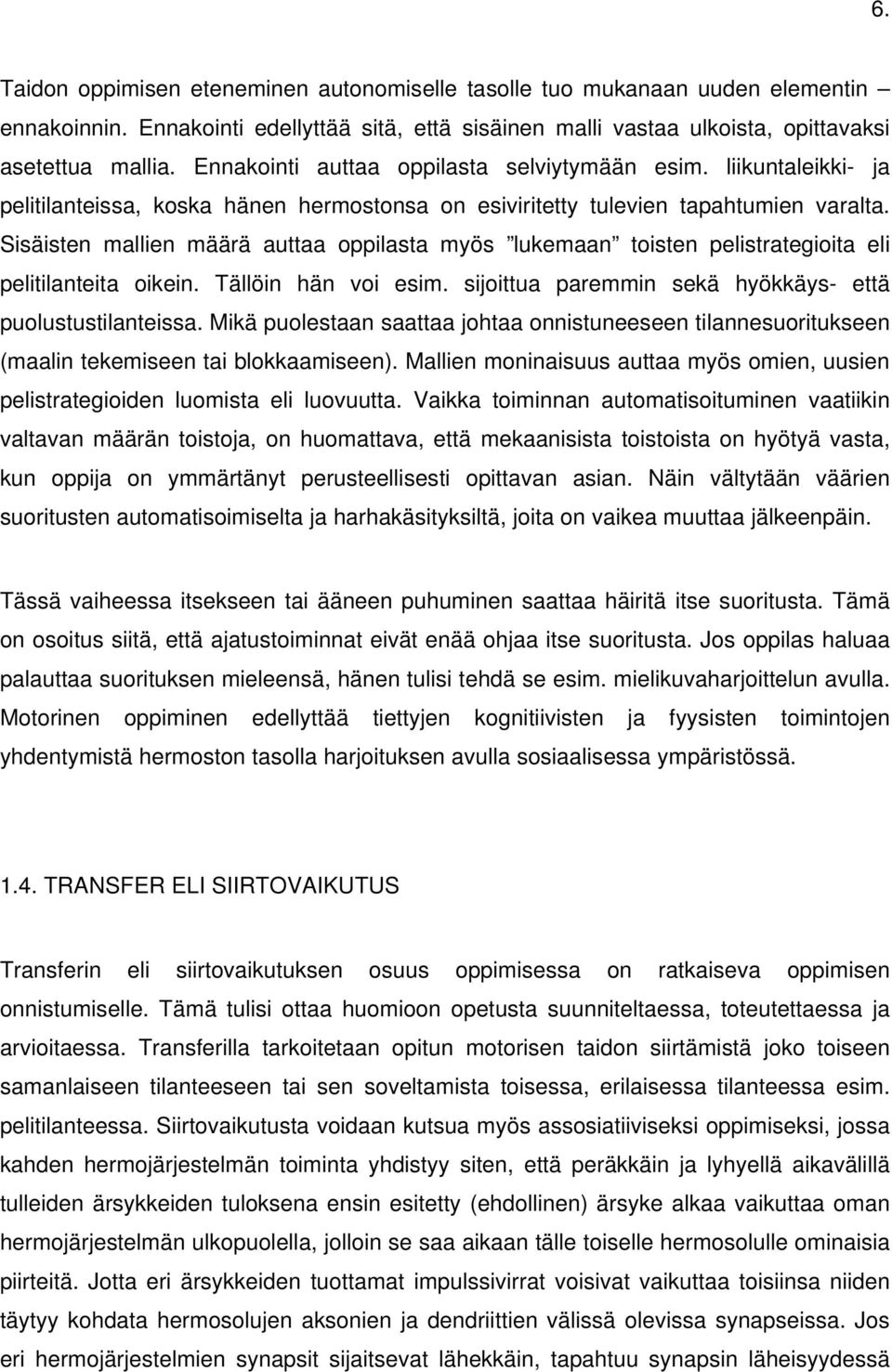 6.

Taidon oppimisen eteneminen autonomiselle tasolle tuo mukanaan uuden elementin – ennakoinnin. Ennakointi edellyttää sitä, että sisäinen malli vastaa ulkoista, opittavaksi asetettua mallia. Ennakointi auttaa oppilasta selviytymään esim. liikuntaleikki- ja pelitilanteissa, koska hänen hermostonsa on esiviritetty tulevien tapahtumien varalta. Sisäisten mallien määrä auttaa oppilasta myös ”lukemaan” toisten pelistrategioita eli pelitilanteita oikein. Tällöin hän voi esim. sijoittua paremmin sekä hyökkäys- että puolustustilanteissa. Mikä puolestaan saattaa johtaa onnistuneeseen tilannesuoritukseen (maalin tekemiseen tai blokkaamiseen). Mallien moninaisuus auttaa myös omien, uusien pelistrategioiden luomista eli luovuutta. Vaikka toiminnan automatisoituminen vaatiikin valtavan määrän toistoja, on huomattava, että mekaanisista toistoista on hyötyä vasta, kun oppija on ymmärtänyt perusteellisesti opittavan asian. Näin vältytään väärien suoritusten automatisoimiselta ja harhakäsityksiltä, joita on vaikea muuttaa jälkeenpäin.

Tässä vaiheessa itsekseen tai ääneen puhuminen saattaa häiritä itse suoritusta. Tämä on osoitus siitä, että ajatustoiminnat eivät enää ohjaa itse suoritusta. Jos oppilas haluaa palauttaa suorituksen mieleensä, hänen tulisi tehdä se esim. mielikuvaharjoittelun avulla. Motorinen oppiminen edellyttää tiettyjen kognitiivisten ja fyysisten toimintojen yhdentymistä hermoston tasolla harjoituksen avulla sosiaalisessa ympäristössä.

1.4. TRANSFER ELI SIIRTOVAIKUTUS

Transferin eli siirtovaikutuksen osuus oppimisessa on ratkaiseva oppimisen onnistumiselle. Tämä tulisi ottaa huomioon opetusta suunniteltaessa, toteutettaessa ja arvioitaessa. Transferilla tarkoitetaan opitun motorisen taidon siirtämistä joko toiseen samanlaiseen tilanteeseen tai sen soveltamista toisessa, erilaisessa tilanteessa esim. pelitilanteessa. Siirtovaikutusta voidaan kutsua myös assosiatiiviseksi oppimiseksi, jossa kahden hermojärjestelmän toiminta yhdistyy siten, että peräkkäin ja lyhyellä aikavälillä tulleiden ärsykkeiden tuloksena ensin esitetty (ehdollinen) ärsyke alkaa vaikuttaa oman hermojärjestelmän ulkopuolella, jolloin se saa aikaan tälle toiselle hermosolulle ominaisia piirteitä. Jotta eri ärsykkeiden tuottamat impulssivirrat voisivat vaikuttaa toisiinsa niiden täytyy kohdata hermosolujen aksonien ja dendriittien välissä olevissa synapseissa. Jos eri hermojärjestelmien synapsit sijaitsevat lähekkäin, tapahtuu synapsin läheisyydessä